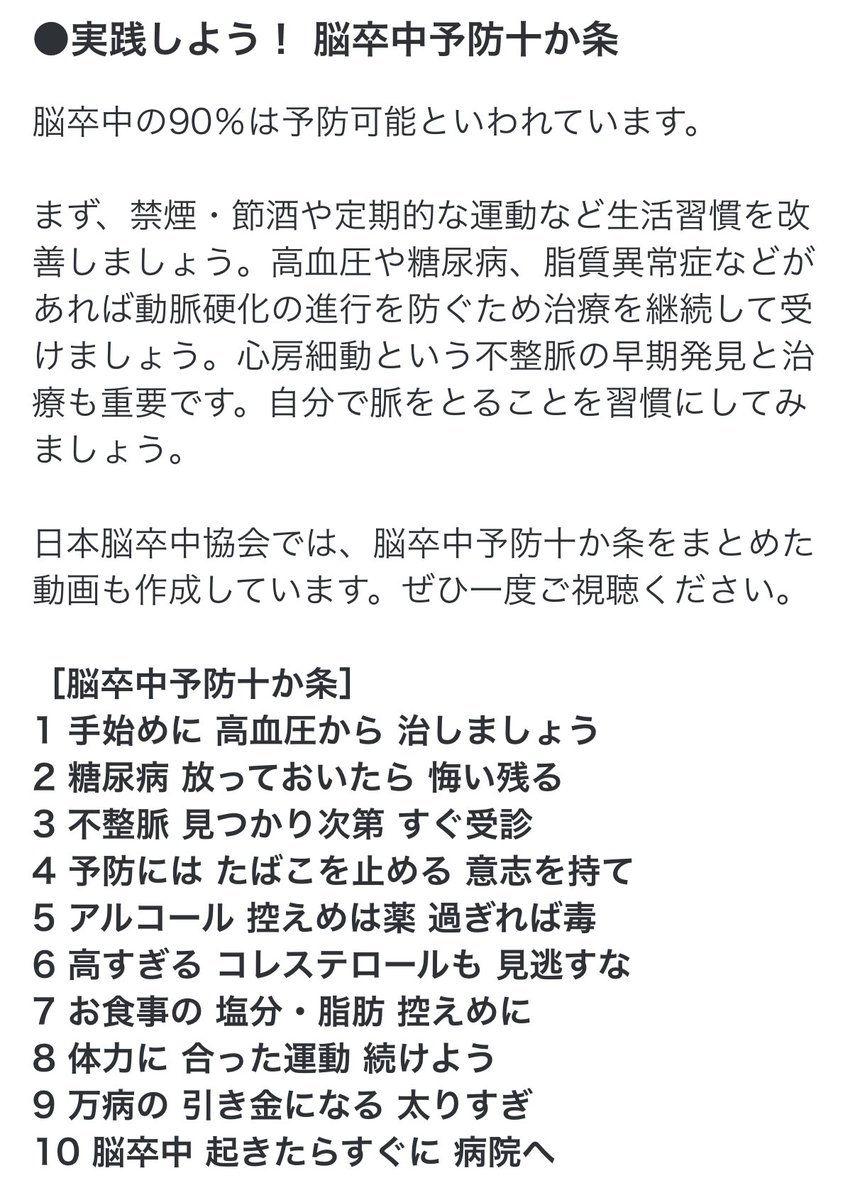 ●実践しよう！ 脳卒中予防十か条

脳卒中の90％は予防可能といわれています。

まず、禁煙・節酒や定期的な運動など生活習慣を改善しましょう。高血圧や糖尿病、脂質異常症などがあれば動脈硬化の進行を防ぐため治療を継続して受けましょう。心房細動という不整脈の早期発見と治療も重要です。自分で脈をとることを習慣にしてみましょう。

日本脳卒中協会では、脳卒中予防十か条をまとめた動画も作成しています。ぜひ一度ご視聴ください。

［脳卒中予防十か条］
1 手始めに 高血圧から 治しましょう
2 糖尿病 放っておいたら 悔い残る
3 不整脈 見つかり次第 すぐ受診
4 予防には たばこを止める 意志を持て
5 アルコール 控えめは薬 過ぎれば毒
6 高すぎる コレステロールも 見逃すな
7 お食事の 塩分・脂肪 控えめに
8 体力に 合った運動 続けよう
9 万病の 引き金になる 太りすぎ
10 脳卒中 起きたらすぐに 病院へ